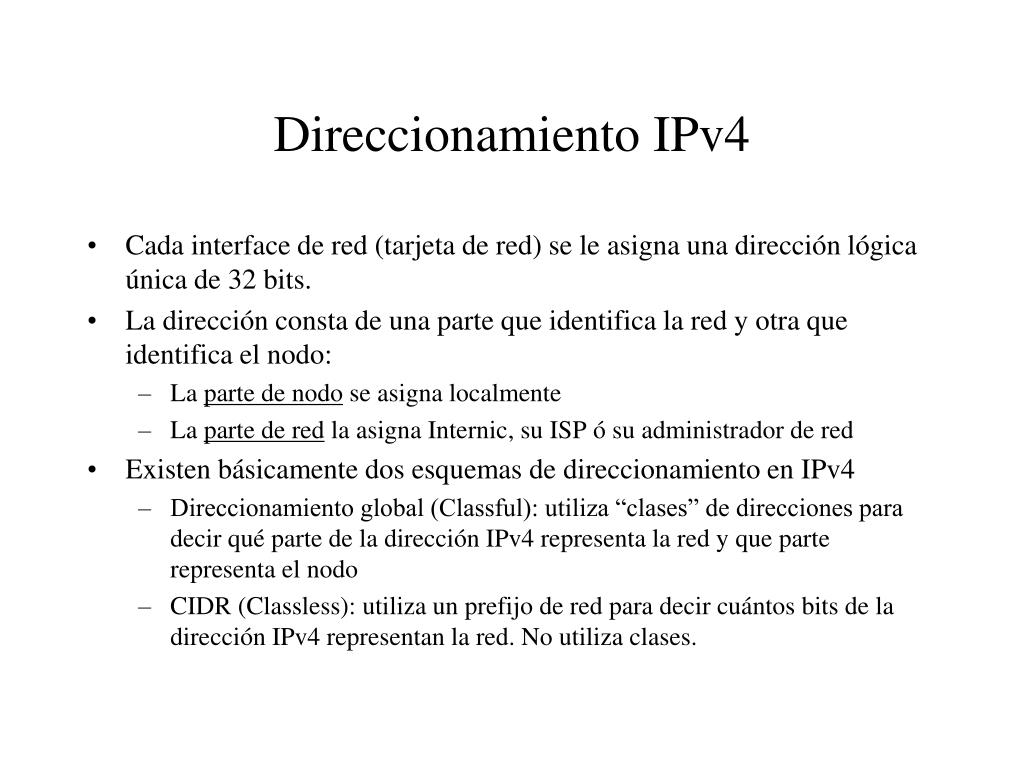 Direccionamiento IPv4

• Cada interface de red (tarjeta de red) se le asigna una dirección lógica única de 32 bits.

• La dirección consta de una parte que identifica la red y otra que identifica el nodo:
  – La parte de nodo se asigna localmente
  – La parte de red la asigna Internic, su ISP ó su administrador de red

• Existen básicamente dos esquemas de direccionamiento en IPv4
  – Direccionamiento global (Classful): utiliza “clases” de direcciones para decir qué parte de la dirección IPv4 representa la red y que parte representa el nodo
  – CIDR (Classless): utiliza un prefijo de red para decir cuántos bits de la dirección IPv4 representan la red. No utiliza clases.